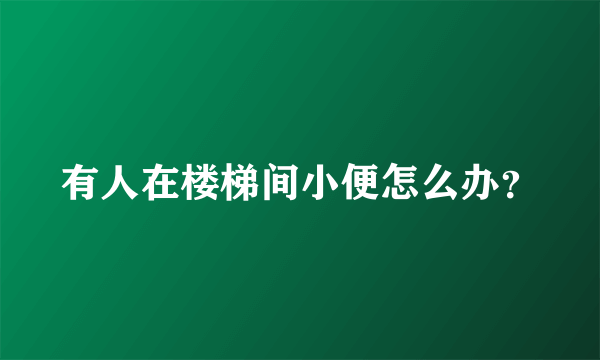 有人在楼梯间小便怎么办?